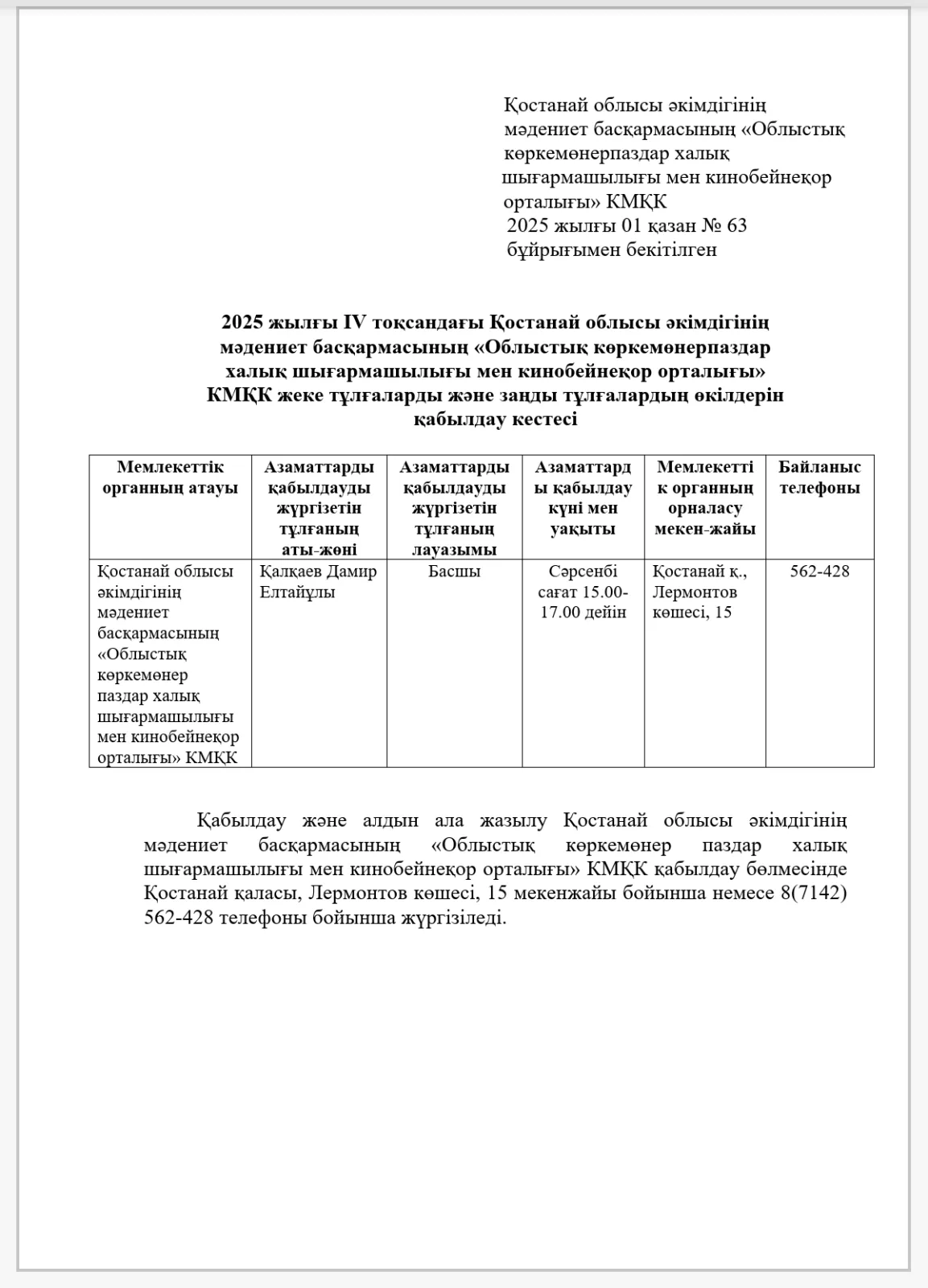 Қостанай облысы әкімдігінің мәдениет басқармасының «Облыстық көркемөнерпаздар халық шығармашылығы мен кинобейнеқор орталығы» КМҚК
2025 жылғы 01 қазан № 63 бұйрығымен бекітілген

2025 жылғы IV тоқсандағы Қостанай облысы әкімдігінің мәдениет басқармасының «Облыстық көркемөнерпаздар халық шығармашылығы мен кинобейнеқор орталығы» КМҚК жеке тұлғаларды және заңды тұлғалардың өкілдерін қабылдау кестесі

| Мемлекеттік органның атауы | Азаматтарды қабылдауды жүргізетін тұлғаның аты-жөні | Азаматтарды қабылдауды жүргізетін тұлғаның лауазымы | Азаматтарды қабылдау күні мен уақыты | Мемлекеттік органның орналасу мекен-жайы | Байланыс телефоны |
|---|---|---|---|---|---|
| Қостанай облысы әкімдігінің мәдениет басқармасының «Облыстық көркемөнер паздар халық шығармашылығы мен кинобейнеқор орталығы» КМҚК | Қалқаев Дамир Елтайұлы | Басшы | Сәрсенбі сағат 15.00-17.00 дейін | Қостанай қ., Лермонтов көшесі, 15 | 562-428 |

Қабылдау және алдын ала жазылу Қостанай облысы әкімдігінің мәдениет басқармасының «Облыстық көркемөнер паздар халық шығармашылығы мен кинобейнеқор орталығы» КМҚК қабылдау бөлмесінде Қостанай қаласы, Лермонтов көшесі, 15 мекенжайы бойынша немесе 8(7142) 562-428 телефоны бойынша жүргізіледі.